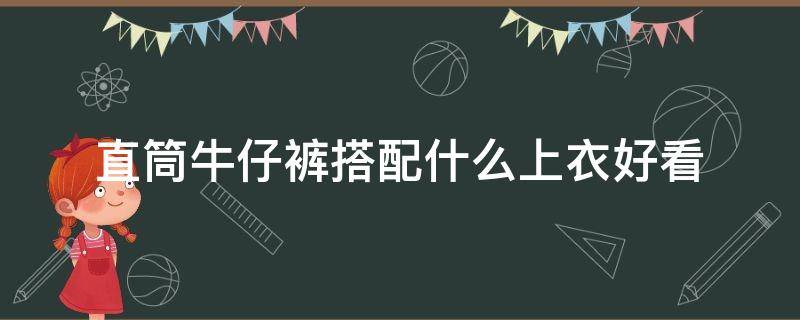 直筒牛仔裤搭配什么上衣好看